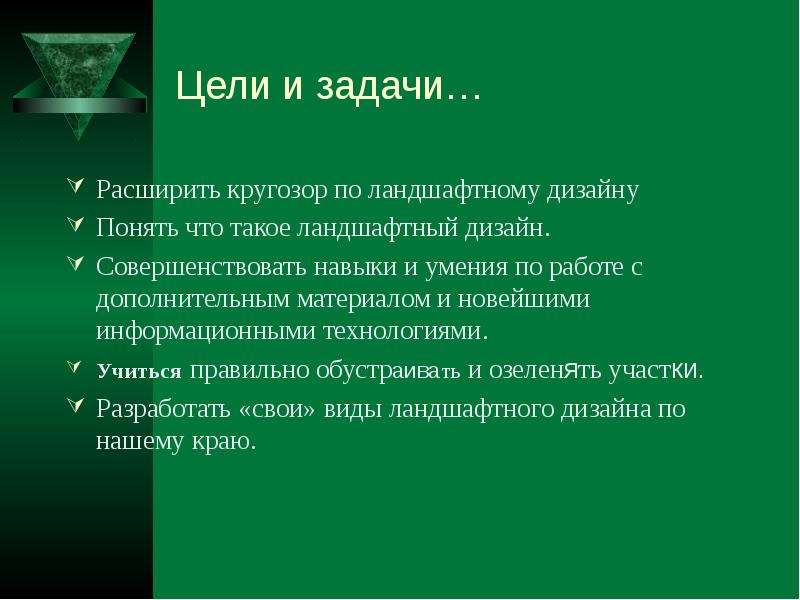 Цели и задачи…

Расширить кругозор по ландшафтному дизайну

Понять что такое ландшафтный дизайн.

Совершенствовать навыки и умения по работе с дополнительным материалом и новейшими информационными технологиями.

Учиться правильно обустраивать и озеленять участки.

Разработать «свои» виды ландшафтного дизайна по нашему краю.